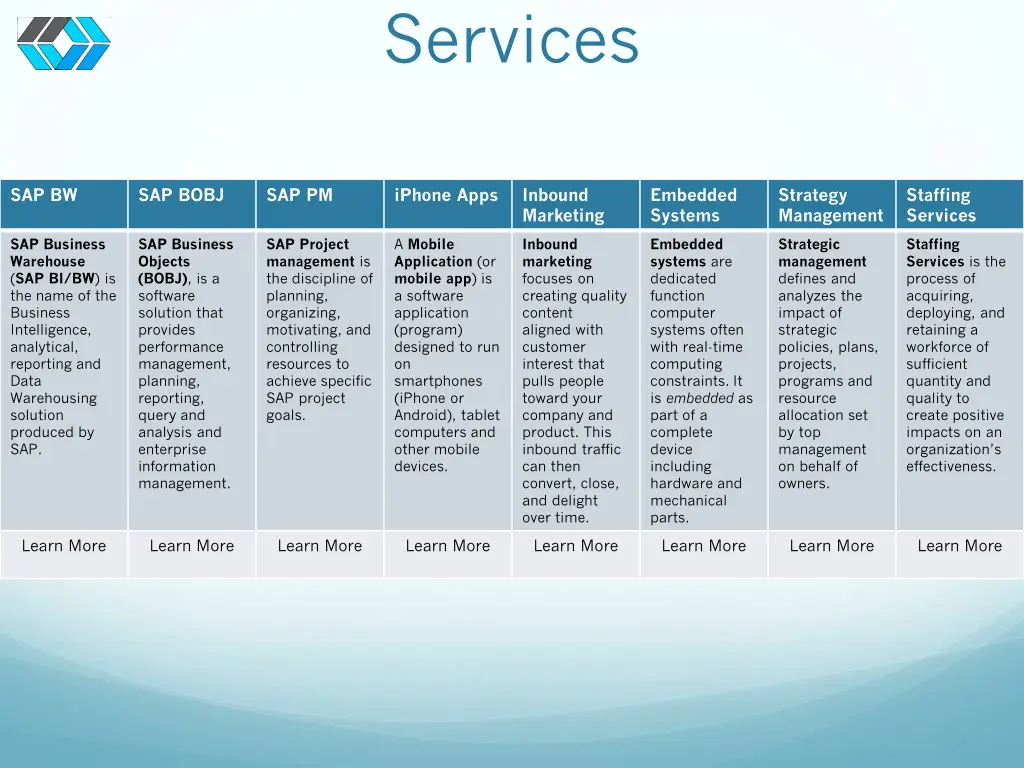 Services

| SAP BW | SAP BOBJ | SAP PM | iPhone Apps | Inbound Marketing | Embedded Systems | Strategy Management | Staffing Services |
|---|---|---|---|---|---|---|---|
| SAP Business Warehouse (SAP BI/BW) is the name of the Business Intelligence, analytical, reporting and Data Warehousing solution produced by SAP. | SAP Business Objects (BOBJ), is a software solution that provides performance management, planning, reporting, query and analysis and enterprise information management. | SAP Project management is the discipline of planning, organizing, motivating, and controlling resources to achieve specific SAP project goals. | A Mobile Application (or mobile app) is a software application (program) designed to run on smartphones (iPhone or Android), tablet computers and other mobile devices. | Inbound marketing focuses on creating quality content aligned with customer interest that pulls people toward your company and product. This inbound traffic can then convert, close, and delight over time. | Embedded systems are dedicated function computer systems often with real-time computing constraints. It is embedded as part of a complete device including hardware and mechanical parts. | Strategic management defines and analyzes the impact of strategic policies, plans, projects, programs and resource allocation set by top management on behalf of owners. | Staffing Services is the process of acquiring, deploying, and retaining a workforce of sufficient quantity and quality to create positive impacts on an organization's effectiveness. |
| Learn More | Learn More | Learn More | Learn More | Learn More | Learn More | Learn More | Learn More |